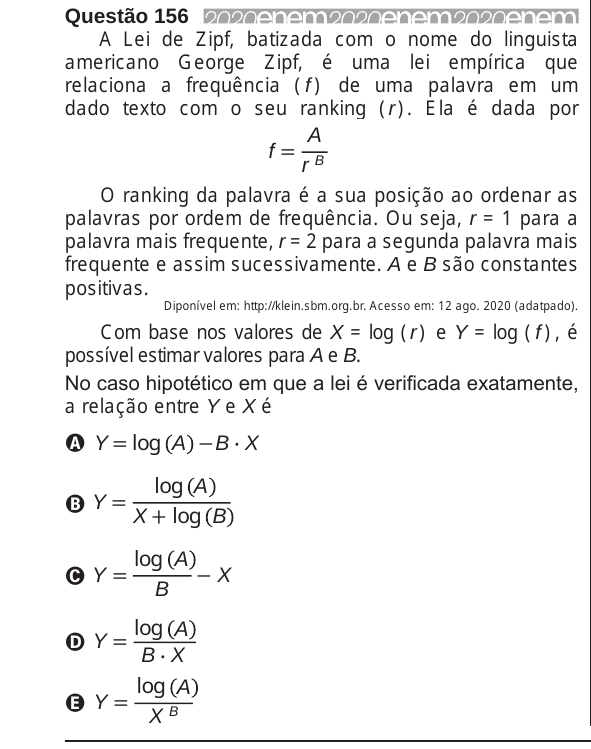 Questão 156 2020enem2020enem2020enem

A Lei de Zipf, batizada com o nome do linguista americano George Zipf, é uma lei empírica que relaciona a frequência ($f$) de uma palavra em um dado texto com o seu ranking ($r$). Ela é dada por

$f = \frac{A}{r^B}$

O ranking da palavra é a sua posição ao ordenar as palavras por ordem de frequência. Ou seja, $r = 1$ para a palavra mais frequente, $r = 2$ para a segunda palavra mais frequente e assim sucessivamente. $A$ e $B$ são constantes positivas.

Diponível em: http://klein.sbm.org.br. Acesso em: 12 ago. 2020 (adatpado).

Com base nos valores de $X = \log(r)$ e $Y = \log(f)$, é possível estimar valores para $A$ e $B$.

No caso hipotético em que a lei é verificada exatamente, a relação entre $Y$ e $X$ é

A $Y = \log(A) - B \cdot X$

B $Y = \frac{\log(A)}{X + \log(B)}$

C $Y = \frac{\log(A)}{B} - X$

D $Y = \frac{\log(A)}{B \cdot X}$

E $Y = \frac{\log(A)}{X^B}$